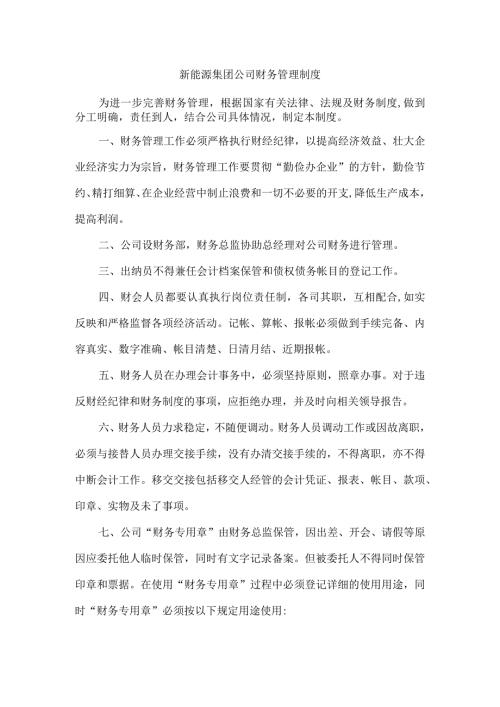 新能源集团公司财务管理制度

为进一步完善财务管理，根据国家有关法律、法规及财务制度，做到分工明确，责任到人，结合公司具体情况，制定本制度。

一、财务管理工作必须严格执行财经纪律，以提高经济效益、壮大企业经济实力为宗旨，财务管理工作要贯彻“勤俭办企业”的方针，勤俭节约、精打细算、在企业经营中制止浪费和一切不必要的开支，降低生产成本，提高利润。

二、公司设财务部，财务总监协助总经理对公司财务进行管理。

三、出纳员不得兼任会计档案保管和债权债务帐目的登记工作。

四、财会人员都要认真执行岗位责任制，各司其职，互相配合，如实反映和严格监督各项经济活动。记帐、算帐、报帐必须做到手续完备、内容真实、数字准确、帐目清楚、日清月结、近期报帐。

五、财务人员在办理会计事务中，必须坚持原则，照章办事。对于违反财经纪律和财务制度的事项，应拒绝办理，并及时向相关领导报告。

六、财务人员力求稳定，不随便调动。财务人员调动工作或因故离职，必须与接替人员办理交接手续，没有办清交接手续的，不得离职，亦不得中断会计工作。移交交接包括移交人经管的会计凭证、报表、帐目、款项、印章、实物及未了事项。

七、公司“财务专用章”由财务总监保管，因出差、开会、请假等原因应委托他人临时保管，同时有文字记录备案。但被委托人不得同时保管印章和票据。在使用“财务专用章”过程中必须登记详细的使用用途，同时“财务专用章”必须按以下规定用途使用：